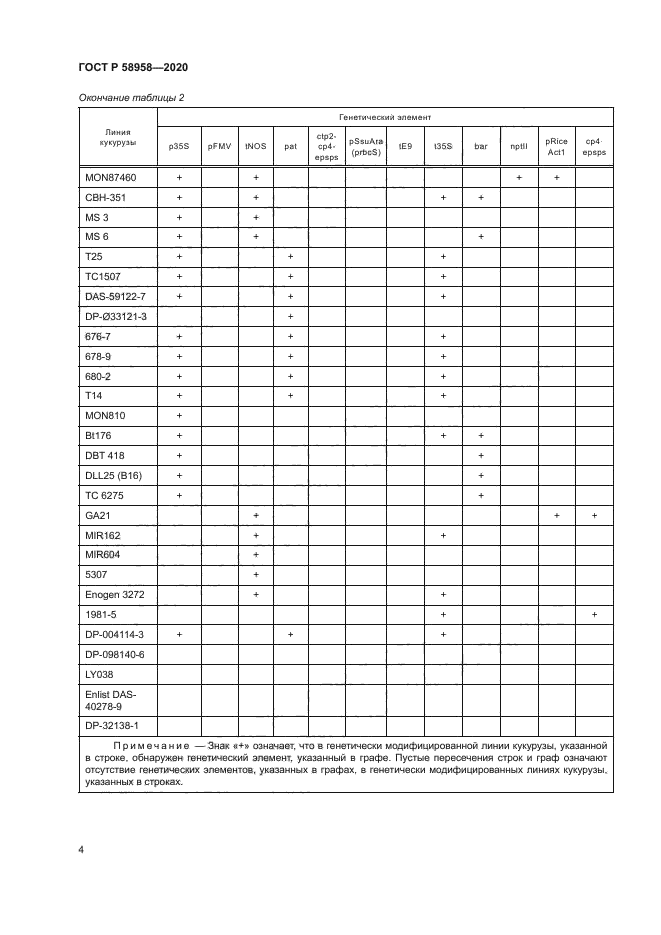 ГОСТ Р 58958—2020

Окончание таблицы 2

| Линия кукурузы | Генетический элемент | | | | | | | | | | | |
|---|---|---|---|---|---|---|---|---|---|---|---|---|
| | p35S | pFMV | tNOS | pat | ctp2-cp4-epsps | pSsuAra (prbcS) | tE9 | t35S | bar | nptII | pRice Act1 | cp4-epsps |
| MON87460 | + | | + | | | | | | | + | + | |
| CBH-351 | + | | + | | | | | + | + | | | |
| MS 3 | + | | + | | | | | | | | | |
| MS 6 | + | | + | | | | | | + | | | |
| T25 | + | | | + | | | | + | | | | |
| TC1507 | + | | | + | | | | + | | | | |
| DAS-59122-7 | + | | | + | | | | + | | | | |
| DP-Ø33121-3 | | | | + | | | | | | | | |
| 676-7 | + | | | + | | | | + | | | | |
| 678-9 | + | | | + | | | | + | | | | |
| 680-2 | + | | | + | | | | + | | | | |
| T14 | + | | | + | | | | + | | | | |
| MON810 | + | | | | | | | | | | | |
| Bt176 | + | | | | | | | + | + | | | |
| DBT 418 | + | | | | | | | | + | | | |
| DLL25 (B16) | + | | | | | | | | + | | | |
| TC 6275 | + | | | | | | | | + | | | |
| GA21 | | | + | | | | | | | | + | + |
| MIR162 | | | + | | | | | + | | | | |
| MIR604 | | | + | | | | | | | | | |
| 5307 | | | + | | | | | | | | | |
| Enogen 3272 | | | + | | | | | + | | | | |
| 1981-5 | | | | | | | | + | | | | + |
| DP-004114-3 | + | | | + | | | | + | | | | |
| DP-098140-6 | | | | | | | | | | | | |
| LY038 | | | | | | | | | | | | |
| Enlist DAS-40278-9 | | | | | | | | | | | | |
| DP-32138-1 | | | | | | | | | | | | |

Примечание — Знак «+» означает, что в генетически модифицированной линии кукурузы, указанной в строке, обнаружен генетический элемент, указанный в графе. Пустые пересечения строк и граф означают отсутствие генетических элементов, указанных в графах, в генетически модифицированных линиях кукурузы, указанных в строках.

4